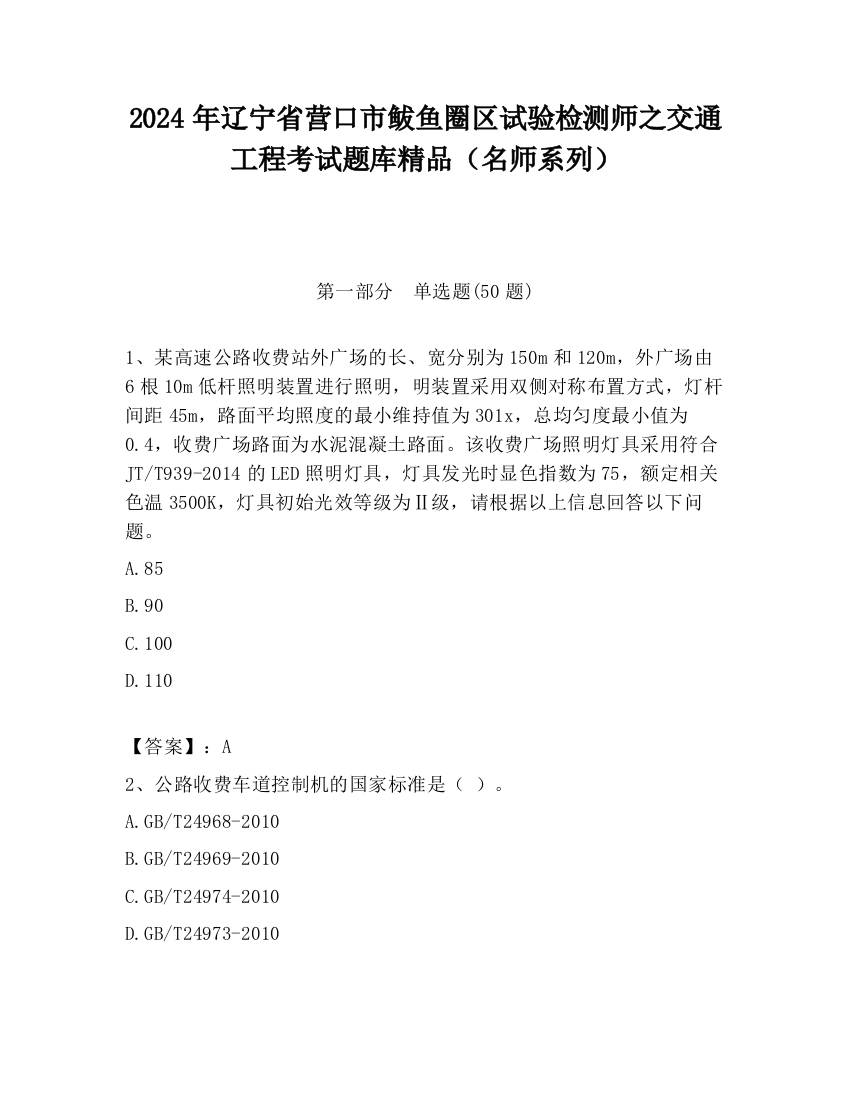 2024 年辽宁省营口市鲅鱼圈区试验检测师之交通工程考试题库精品（名师系列）

第一部分　单选题(50 题)

1、某高速公路收费站外广场的长、宽分别为 150m 和 120m，外广场由 6 根 10m 低杆照明装置进行照明，明装置采用双侧对称布置方式，灯杆间距 45m，路面平均照度的最小维持值为 301x，总均匀度最小值为 0.4，收费广场路面为水泥混凝土路面。该收费广场照明灯具采用符合 JT/T939-2014 的 LED 照明灯具，灯具发光时显色指数为 75，额定相关色温 3500K，灯具初始光效等级为Ⅱ级，请根据以上信息回答以下问题。

A.85

B.90

C.100

D.110

【答案】：A

2、公路收费车道控制机的国家标准是（ ）。

A.GB/T24968-2010

B.GB/T24969-2010

C.GB/T24974-2010

D.GB/T24973-2010